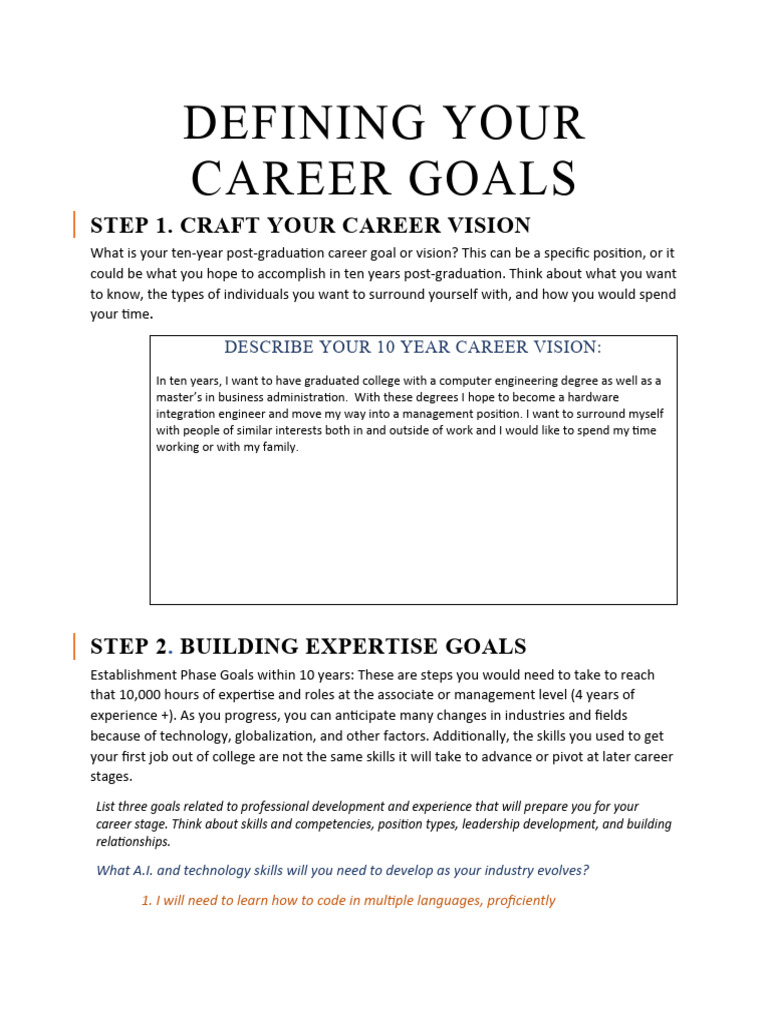 DEFINING YOUR CAREER GOALS

STEP 1. CRAFT YOUR CAREER VISION

What is your ten-year post-graduation career goal or vision? This can be a specific position, or it could be what you hope to accomplish in ten years post-graduation. Think about what you want to know, the types of individuals you want to surround yourself with, and how you would spend your time.

DESCRIBE YOUR 10 YEAR CAREER VISION:

In ten years, I want to have graduated college with a computer engineering degree as well as a master's in business administration. With these degrees I hope to become a hardware integration engineer and move my way into a management position. I want to surround myself with people of similar interests both in and outside of work and I would like to spend my time working or with my family.

STEP 2. BUILDING EXPERTISE GOALS

Establishment Phase Goals within 10 years: These are steps you would need to take to reach that 10,000 hours of expertise and roles at the associate or management level (4 years of experience +). As you progress, you can anticipate many changes in industries and fields because of technology, globalization, and other factors. Additionally, the skills you used to get your first job out of college are not the same skills it will take to advance or pivot at later career stages.

List three goals related to professional development and experience that will prepare you for your career stage. Think about skills and competencies, position types, leadership development, and building relationships.

What A.I. and technology skills will you need to develop as your industry evolves?

1. I will need to learn how to code in multiple languages, proficiently